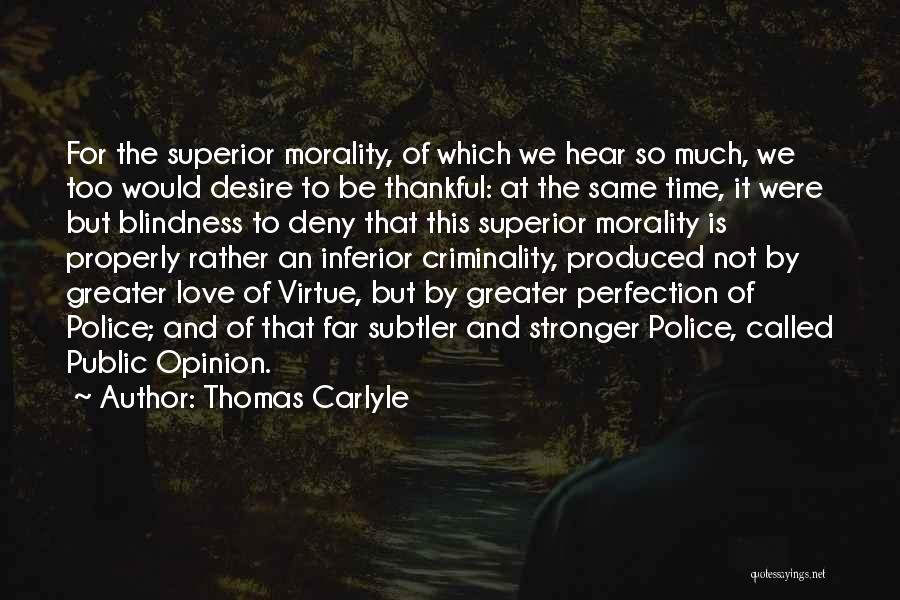 For the superior morality, of which we hear so much, we too would desire to be thankful: at the same time, it were but blindness to deny that this superior morality is properly rather an inferior criminality, produced not by greater love of Virtue, but by greater perfection of Police; and of that far subtler and stronger Police, called Public Opinion.

~ Author: Thomas Carlyle

quotessayings.net